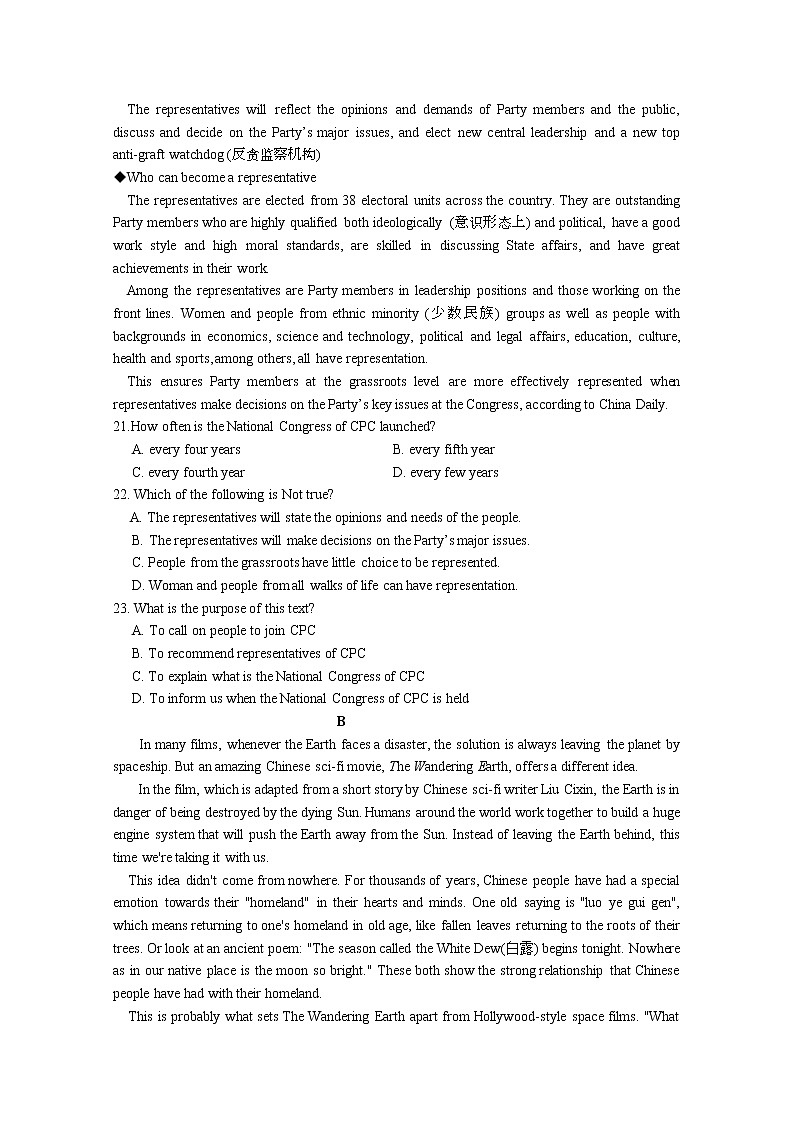 The representatives will reflect the opinions and demands of Party members and the public, discuss and decide on the Party's major issues, and elect new central leadership and a new top anti-graft watchdog (反贪监察机构)

◆Who can become a representative

The representatives are elected from 38 electoral units across the country. They are outstanding Party members who are highly qualified both ideologically (意识形态上) and political, have a good work style and high moral standards, are skilled in discussing State affairs, and have great achievements in their work.

Among the representatives are Party members in leadership positions and those working on the front lines. Women and people from ethnic minority (少数民族) groups as well as people with backgrounds in economics, science and technology, political and legal affairs, education, culture, health and sports, among others, all have representation.

This ensures Party members at the grassroots level are more effectively represented when representatives make decisions on the Party's key issues at the Congress, according to China Daily.

21.How often is the National Congress of CPC launched?

A. every four years
B. every fifth year
C. every fourth year
D. every few years

22. Which of the following is Not true?

A. The representatives will state the opinions and needs of the people.
B. The representatives will make decisions on the Party's major issues.
C. People from the grassroots have little choice to be represented.
D. Woman and people from all walks of life can have representation.

23. What is the purpose of this text?

A. To call on people to join CPC
B. To recommend representatives of CPC
C. To explain what is the National Congress of CPC
D. To inform us when the National Congress of CPC is held

B

In many films, whenever the Earth faces a disaster, the solution is always leaving the planet by spaceship. But an amazing Chinese sci-fi movie, The Wandering Earth, offers a different idea.

In the film, which is adapted from a short story by Chinese sci-fi writer Liu Cixin, the Earth is in danger of being destroyed by the dying Sun. Humans around the world work together to build a huge engine system that will push the Earth away from the Sun. Instead of leaving the Earth behind, this time we're taking it with us.

This idea didn't come from nowhere. For thousands of years, Chinese people have had a special emotion towards their "homeland" in their hearts and minds. One old saying is "luo ye gui gen", which means returning to one's homeland in old age, like fallen leaves returning to the roots of their trees. Or look at an ancient poem: "The season called the White Dew(白露) begins tonight. Nowhere as in our native place is the moon so bright." These both show the strong relationship that Chinese people have had with their homeland.

This is probably what sets The Wandering Earth apart from Hollywood-style space films. "What